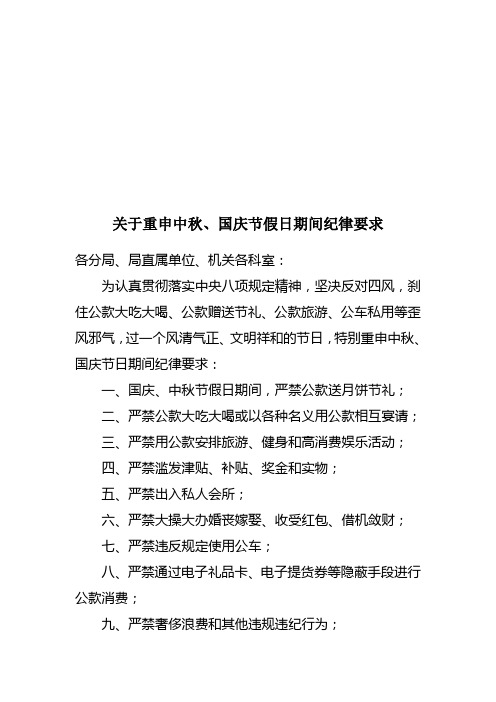 关于重申中秋、国庆节假日期间纪律要求

各分局、局直属单位、机关各科室：

为认真贯彻落实中央八项规定精神，坚决反对四风，刹住公款大吃大喝、公款赠送节礼、公款旅游、公车私用等歪风邪气，过一个风清气正、文明祥和的节日，特别重申中秋、国庆节日期间纪律要求：

一、国庆、中秋节假日期间，严禁公款送月饼节礼；

二、严禁公款大吃大喝或以各种名义用公款相互宴请；

三、严禁用公款安排旅游、健身和高消费娱乐活动；

四、严禁滥发津贴、补贴、奖金和实物；

五、严禁出入私人会所；

六、严禁大操大办婚丧嫁娶、收受红包、借机敛财；

七、严禁违反规定使用公车；

八、严禁通过电子礼品卡、电子提货券等隐蔽手段进行公款消费；

九、严禁奢侈浪费和其他违规违纪行为；